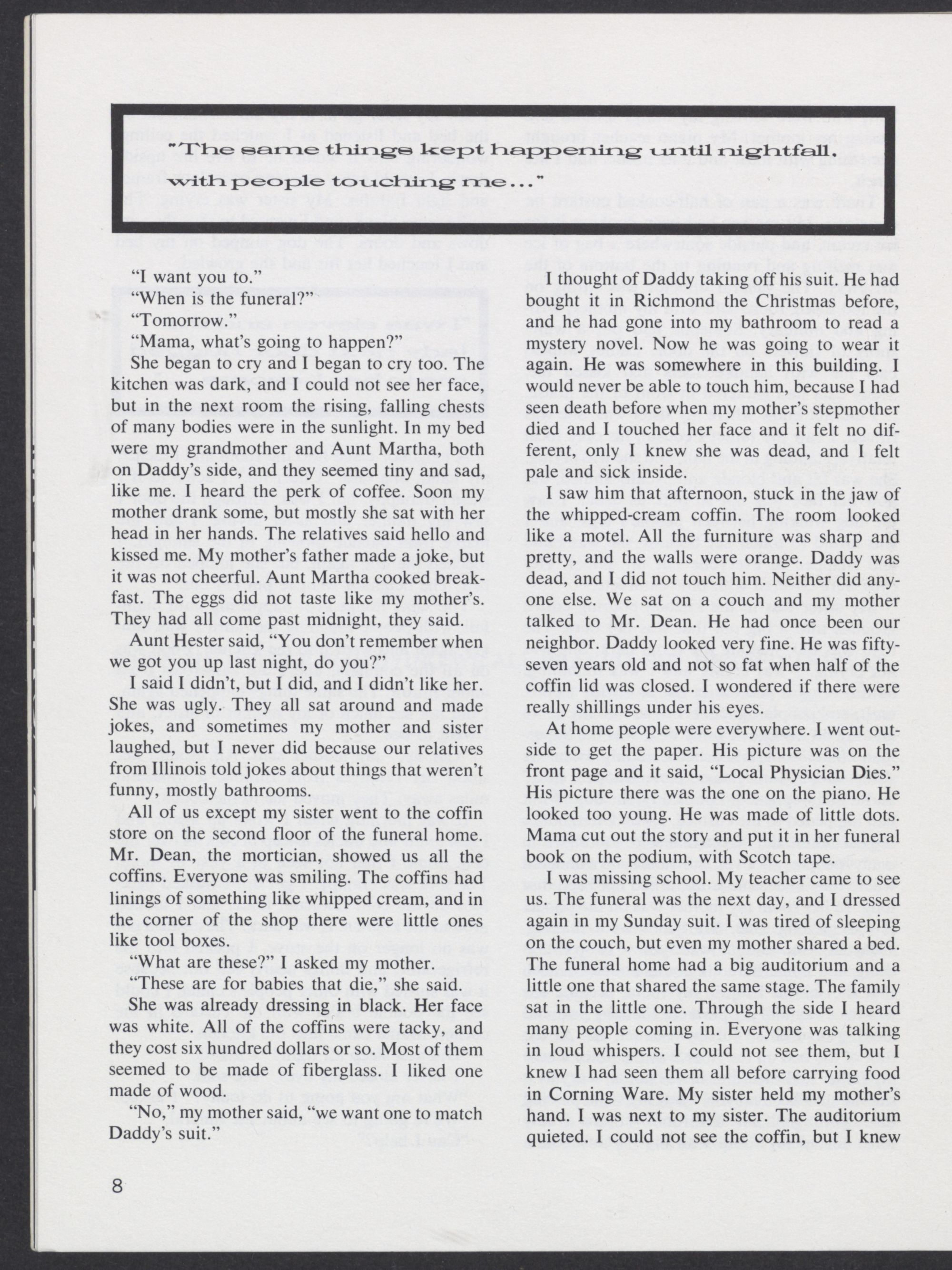 "The same things kept happening until nightfall. with people touching me..."

"I want you to."

"When is the funeral?"

"Tomorrow."

"Mama, what's going to happen?"

She began to cry and I began to cry too. The kitchen was dark, and I could not see her face, but in the next room the rising, falling chests of many bodies were in the sunlight. In my bed were my grandmother and Aunt Martha, both on Daddy's side, and they seemed tiny and sad, like me. I heard the perk of coffee. Soon my mother drank some, but mostly she sat with her head in her hands. The relatives said hello and kissed me. My mother's father made a joke, but it was not cheerful. Aunt Martha cooked breakfast. The eggs did not taste like my mother's. They had all come past midnight, they said.

Aunt Hester said, "You don't remember when we got you up last night, do you?"

I said I didn't, but I did, and I didn't like her. She was ugly. They all sat around and made jokes, and sometimes my mother and sister laughed, but I never did because our relatives from Illinois told jokes about things that weren't funny, mostly bathrooms.

All of us except my sister went to the coffin store on the second floor of the funeral home. Mr. Dean, the mortician, showed us all the coffins. Everyone was smiling. The coffins had linings of something like whipped cream, and in the corner of the shop there were little ones like tool boxes.

"What are these?" I asked my mother.

"These are for babies that die," she said.

She was already dressing in black. Her face was white. All of the coffins were tacky, and they cost six hundred dollars or so. Most of them seemed to be made of fiberglass. I liked one made of wood.

"No," my mother said, "we want one to match Daddy's suit."

I thought of Daddy taking off his suit. He had bought it in Richmond the Christmas before, and he had gone into my bathroom to read a mystery novel. Now he was going to wear it again. He was somewhere in this building. I would never be able to touch him, because I had seen death before when my mother's stepmother died and I touched her face and it felt no different, only I knew she was dead, and I felt pale and sick inside.

I saw him that afternoon, stuck in the jaw of the whipped-cream coffin. The room looked like a motel. All the furniture was sharp and pretty, and the walls were orange. Daddy was dead, and I did not touch him. Neither did anyone else. We sat on a couch and my mother talked to Mr. Dean. He had once been our neighbor. Daddy looked very fine. He was fifty-seven years old and not so fat when half of the coffin lid was closed. I wondered if there were really shillings under his eyes.

At home people were everywhere. I went outside to get the paper. His picture was on the front page and it said, "Local Physician Dies." His picture there was the one on the piano. He looked too young. He was made of little dots. Mama cut out the story and put it in her funeral book on the podium, with Scotch tape.

I was missing school. My teacher came to see us. The funeral was the next day, and I dressed again in my Sunday suit. I was tired of sleeping on the couch, but even my mother shared a bed. The funeral home had a big auditorium and a little one that shared the same stage. The family sat in the little one. Through the side I heard many people coming in. Everyone was talking in loud whispers. I could not see them, but I knew I had seen them all before carrying food in Corning Ware. My sister held my mother's hand. I was next to my sister. The auditorium quieted. I could not see the coffin, but I knew

8